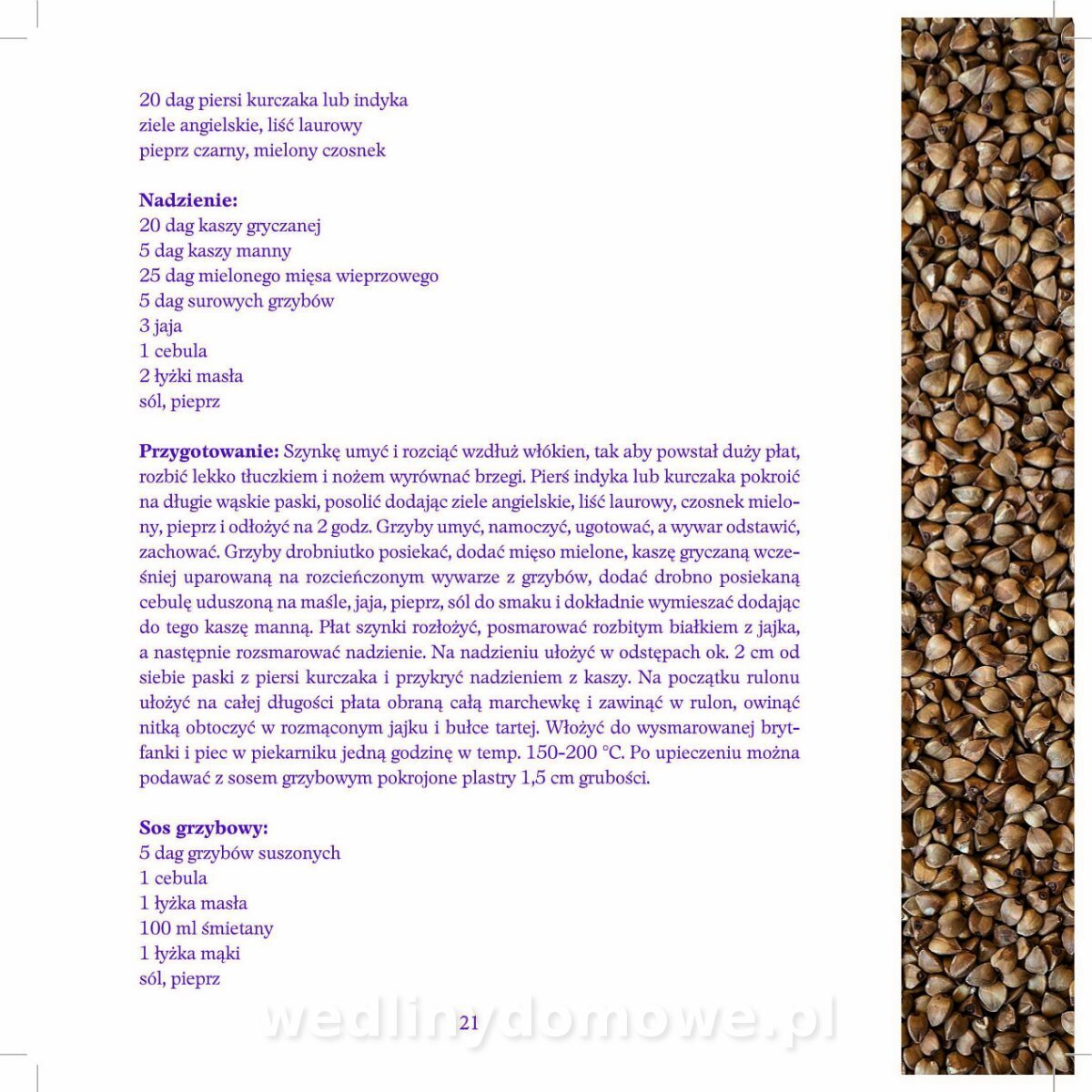 20 dag piersi kurczaka lub indyka
ziele angielskie, liść laurowy
pieprz czarny, mielony czosnek

Nadzienie:
20 dag kaszy gryczanej
5 dag kaszy manny
25 dag mielonego mięsa wieprzowego
5 dag surowych grzybów
3 jaja
1 cebula
2 łyżki masła
sól, pieprz

Przygotowanie: Szynkę umyć i rozciąć wzdłuż włókien, tak aby powstał duży płat, rozbić lekko tłuczkiem i nożem wyrównać brzegi. Pierś indyka lub kurczaka pokroić na długie wąskie paski, posolić dodając ziele angielskie, liść laurowy, czosnek mielony, pieprz i odłożyć na 2 godz. Grzyby umyć, namoczyć, ugotować, a wywar odstawić, zachować. Grzyby drobniutko posiekać, dodać mięso mielone, kaszę gryczaną wcześniej uparowaną na rozcieńczonym wywarze z grzybów, dodać drobno posiekaną cebulę uduszoną na maśle, jaja, pieprz, sól do smaku i dokładnie wymieszać dodając do tego kaszę manną. Płat szynki rozłożyć, posmarować rozbitym białkiem z jajka, a następnie rozsmarować nadzienie. Na nadzieniu ułożyć w odstępach ok. 2 cm od siebie paski z piersi kurczaka i przykryć nadzieniem z kaszy. Na początku rulonu ułożyć na całej długości płata obraną całą marchewkę i zawinąć w rulon, owinąć nitką obtoczyć w rozmąconym jajku i bułce tartej. Włożyć do wysmarowanej brytfanki i piec w piekarniku jedną godzinę w temp. 150-200 °C. Po upieczeniu można podawać z sosem grzybowym pokrojone plastry 1,5 cm grubości.

Sos grzybowy:
5 dag grzybów suszonych
1 cebula
1 łyżka masła
100 ml śmietany
1 łyżka mąki
sól, pieprz

21

wedlinydomowe.pl